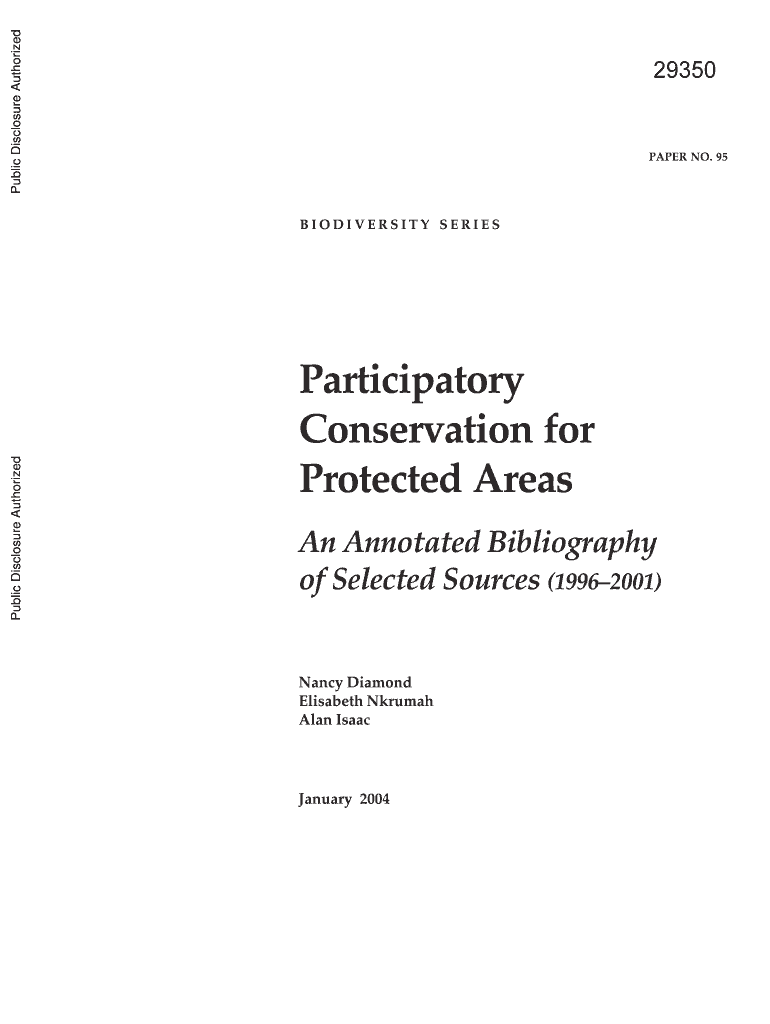 Public Disclosure Authorized

Public Disclosure Authorized

29350

PAPER NO. 95

BIODIVERSITY SERIES

Participatory Conservation for Protected Areas

An Annotated Bibliography of Selected Sources (1996–2001)

Nancy Diamond
Elisabeth Nkrumah
Alan Isaac

January 2004